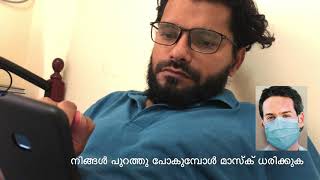 നിങ്ങൾ പുറത്തു പോകുമ്പോൾ മാസ്ക് ധരിക്കുക